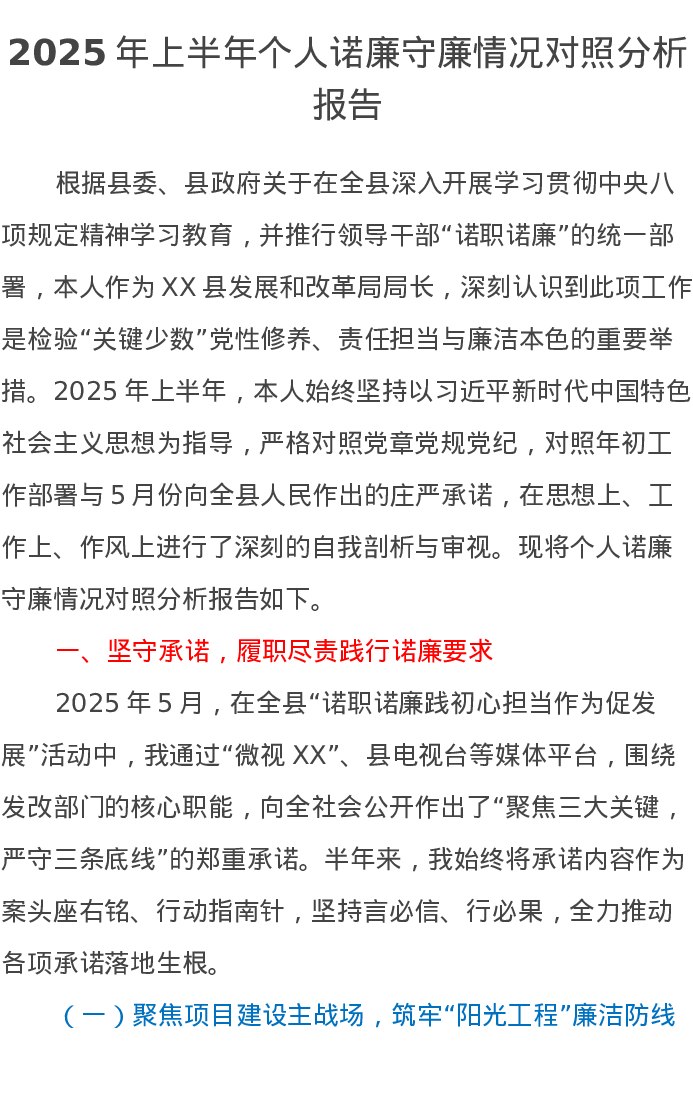 2025年上半年个人诺廉守廉情况对照分析报告

根据县委、县政府关于在全县深入开展学习贯彻中央八项规定精神学习教育，并推行领导干部“诺职诺廉”的统一部署，本人作为XX县发展和改革局局长，深刻认识到此项工作是检验“关键少数”党性修养、责任担当与廉洁本色的重要举措。2025年上半年，本人始终坚持以习近平新时代中国特色社会主义思想为指导，严格对照党章党规党纪，对照年初工作部署与5月份向全县人民作出的庄严承诺，在思想上、工作上、作风上进行了深刻的自我剖析与审视。现将个人诺廉守廉情况对照分析报告如下。

一、坚守承诺，履职尽责践行诺廉要求

2025年5月，在全县“诺职诺廉践初心担当作为促发展”活动中，我通过“微视XX”、县电视台等媒体平台，围绕发改部门的核心职能，向全社会公开作出了“聚焦三大关键，严守三条底线”的郑重承诺。半年来，我始终将承诺内容作为案头座右铭、行动指南针，坚持言必信、行必果，全力推动各项承诺落地生根。

（一）聚焦项目建设主战场，筑牢“阳光工程”廉洁防线